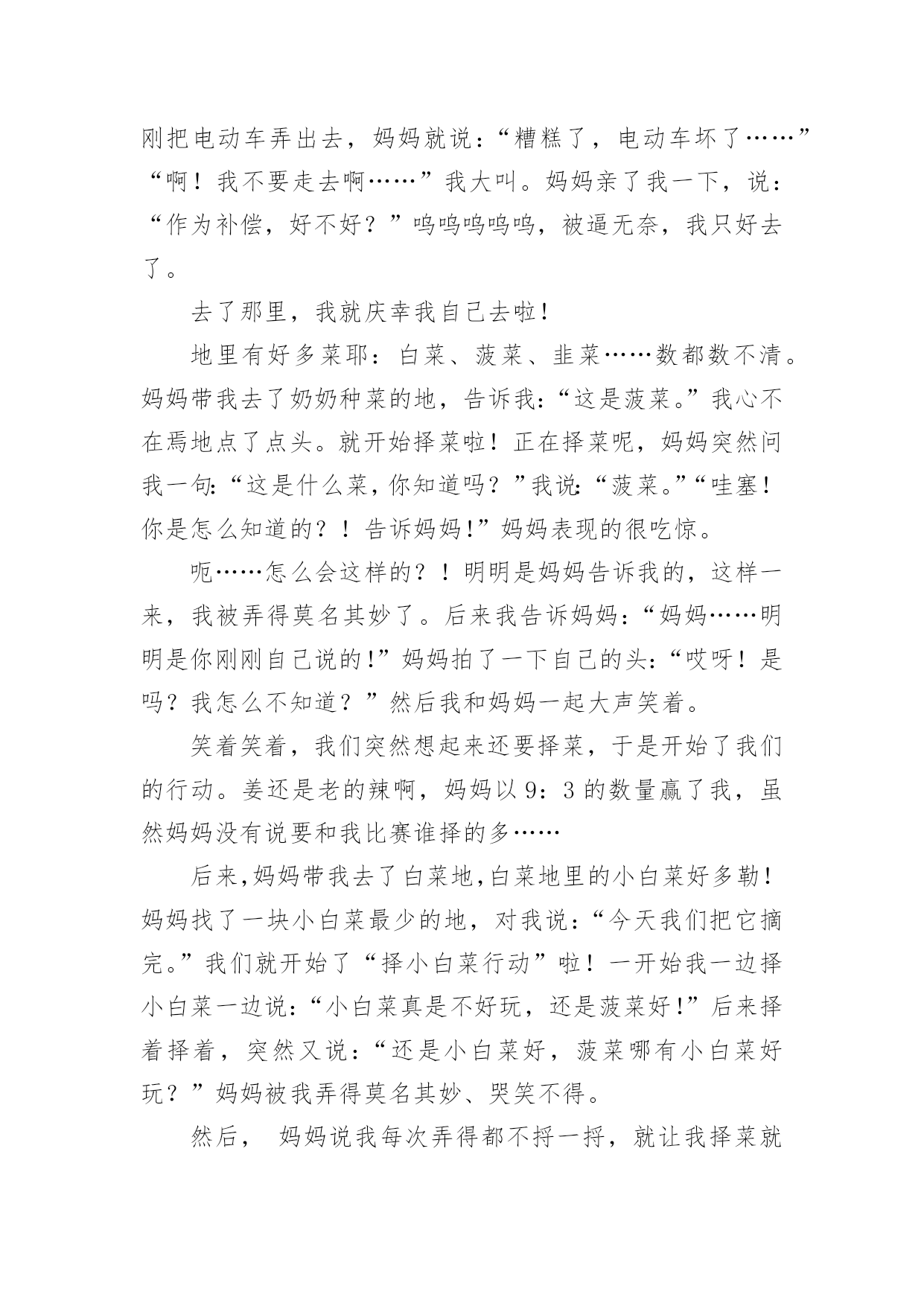 刚把电动车弄出去，妈妈就说：“糟糕了，电动车坏了……”“啊！我不要走去啊……”我大叫。妈妈亲了我一下，说：“作为补偿，好不好？”呜呜呜呜呜，被逼无奈，我只好去了。

去了那里，我就庆幸我自己去啦！

地里有好多菜耶：白菜、菠菜、韭菜……数都数不清。妈妈带我去了奶奶种菜的地，告诉我：“这是菠菜。”我心不在焉地点了点头。就开始择菜啦！正在择菜呢，妈妈突然问我一句：“这是什么菜，你知道吗？”我说：“菠菜。”“哇塞！你是怎么知道的？！告诉妈妈！”妈妈表现的很吃惊。

呃……怎么会这样的？！明明是妈妈告诉我的，这样一来，我被弄得莫名其妙了。后来我告诉妈妈：“妈妈……明明是你刚刚自己说的！”妈妈拍了一下自己的头：“哎呀！是吗？我怎么不知道？”然后我和妈妈一起大声笑着。

笑着笑着，我们突然想起来还要择菜，于是开始了我们的行动。姜还是老的辣啊，妈妈以9：3的数量赢了我，虽然妈妈没有说要和我比赛谁择的多……

后来,妈妈带我去了白菜地,白菜地里的小白菜好多勒！妈妈找了一块小白菜最少的地，对我说：“今天我们把它摘完。”我们就开始了“择小白菜行动”啦！一开始我一边择小白菜一边说：“小白菜真是不好玩，还是菠菜好！”后来择着择着，突然又说：“还是小白菜好，菠菜哪有小白菜好玩？”妈妈被我弄得莫名其妙、哭笑不得。

然后， 妈妈说我每次弄得都不捋一捋，就让我择菜就